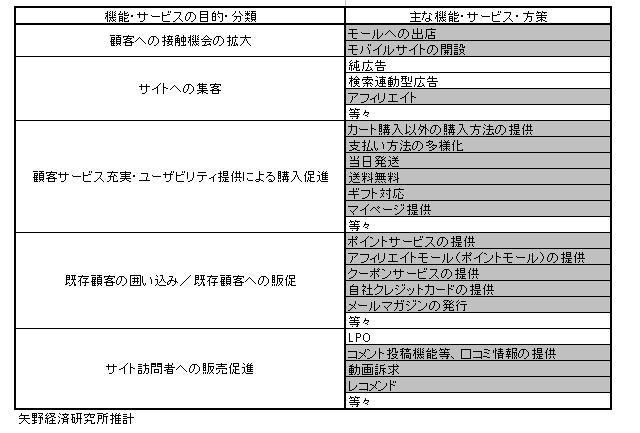 | 機能・サービスの目的・分類 | 主な機能・サービス・方策 |
|---|---|
| 顧客への接触機会の拡大 | モールへの出店 |
| | モバイルサイトの開設 |
| サイトへの集客 | 純広告 |
| | 検索連動型広告 |
| | アフィリエイト |
| | 等々 |
| 顧客サービス充実・ユーザビリティ提供による購入促進 | カート購入以外の購入方法の提供 |
| | 支払い方法の多様化 |
| | 当日発送 |
| | 送料無料 |
| | ギフト対応 |
| | マイページ提供 |
| | 等々 |
| 既存顧客の囲い込み／既存顧客への販促 | ポイントサービスの提供 |
| | アフィリエイトモール（ポイントモール）の提供 |
| | クーポンサービスの提供 |
| | 自社クレジットカードの提供 |
| | メールマガジンの発行 |
| | 等々 |
| サイト訪問者への販売促進 | LPO |
| | コメント投稿機能等、口コミ情報の提供 |
| | 動画訴求 |
| | レコメンド |
| | 等々 |

矢野経済研究所推計